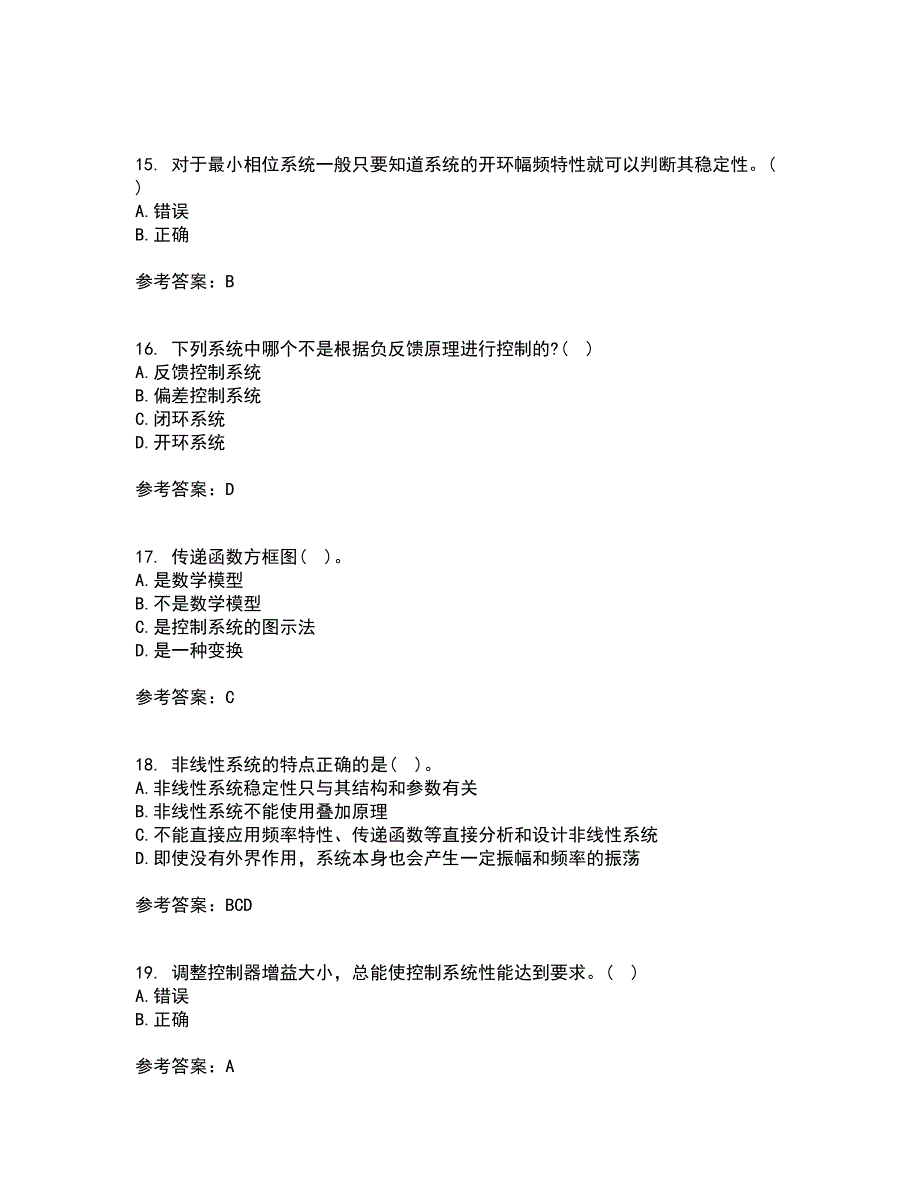 15. 对于最小相位系统一般只要知道系统的开环幅频特性就可以判断其稳定性。( )
A.错误
B.正确

参考答案：B

16. 下列系统中哪个不是根据负反馈原理进行控制的?( )
A.反馈控制系统
B.偏差控制系统
C.闭环系统
D.开环系统

参考答案：D

17. 传递函数方框图( )。
A.是数学模型
B.不是数学模型
C.是控制系统的图示法
D.是一种变换

参考答案：C

18. 非线性系统的特点正确的是( )。
A.非线性系统稳定性只与其结构和参数有关
B.非线性系统不能使用叠加原理
C.不能直接应用频率特性、传递函数等直接分析和设计非线性系统
D.即使没有外界作用，系统本身也会产生一定振幅和频率的振荡

参考答案：BCD

19. 调整控制器增益大小，总能使控制系统性能达到要求。( )
A.错误
B.正确

参考答案：A